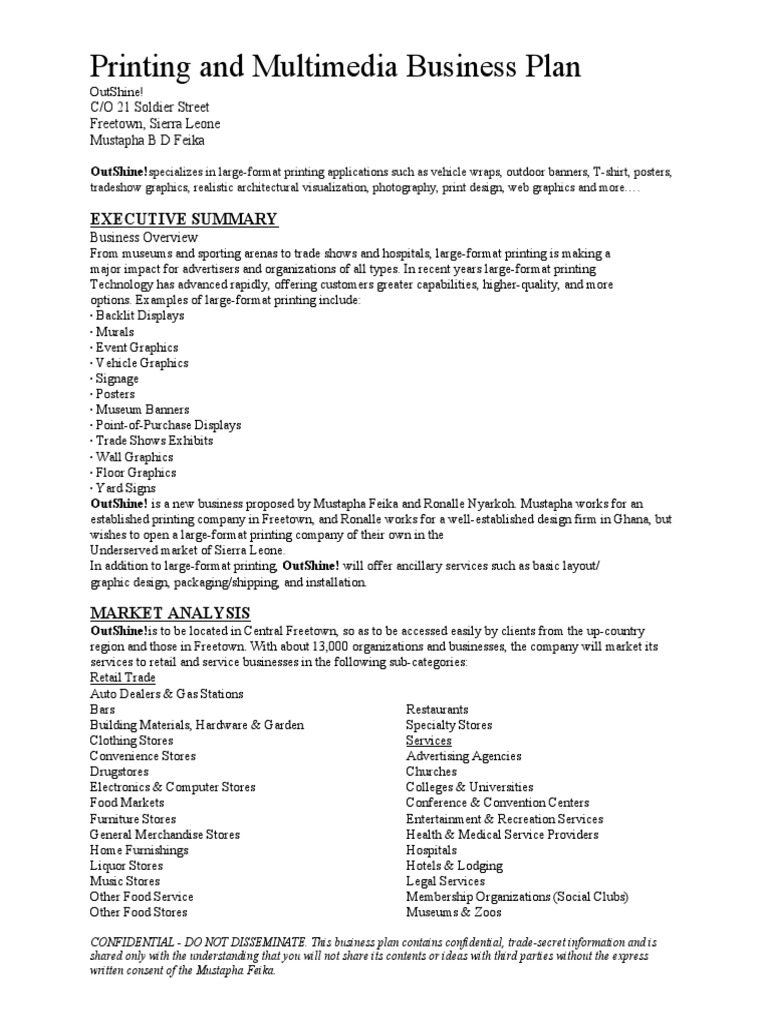 Printing and Multimedia Business Plan

OutShine!
C/O 21 Soldier Street
Freetown, Sierra Leone
Mustapha B D Feika

OutShine! specializes in large-format printing applications such as vehicle wraps, outdoor banners, T-shirt, posters, tradeshow graphics, realistic architectural visualization, photography, print design, web graphics and more….

EXECUTIVE SUMMARY

Business Overview
From museums and sporting arenas to trade shows and hospitals, large-format printing is making a major impact for advertisers and organizations of all types. In recent years large-format printing Technology has advanced rapidly, offering customers greater capabilities, higher-quality, and more options. Examples of large-format printing include:
• Backlit Displays
• Murals
• Event Graphics
• Vehicle Graphics
• Signage
• Posters
• Museum Banners
• Point-of-Purchase Displays
• Trade Shows Exhibits
• Wall Graphics
• Floor Graphics
• Yard Signs
OutShine! is a new business proposed by Mustapha Feika and Ronalle Nyarkoh. Mustapha works for an established printing company in Freetown, and Ronalle works for a well-established design firm in Ghana, but wishes to open a large-format printing company of their own in the Underserved market of Sierra Leone.
In addition to large-format printing, OutShine! will offer ancillary services such as basic layout/ graphic design, packaging/shipping, and installation.

MARKET ANALYSIS

OutShine! is to be located in Central Freetown, so as to be accessed easily by clients from the up-country region and those in Freetown. With about 13,000 organizations and businesses, the company will market its services to retail and service businesses in the following sub-categories:
Retail Trade
Auto Dealers & Gas Stations
Bars
Building Materials, Hardware & Garden
Clothing Stores
Convenience Stores
Drugstores
Electronics & Computer Stores
Food Markets
Furniture Stores
General Merchandise Stores
Home Furnishings
Liquor Stores
Music Stores
Other Food Service
Other Food Stores

Restaurants
Specialty Stores
Services
Advertising Agencies
Churches
Colleges & Universities
Conference & Convention Centers
Entertainment & Recreation Services
Health & Medical Service Providers
Hospitals
Hotels & Lodging
Legal Services
Membership Organizations (Social Clubs)
Museums & Zoos

CONFIDENTIAL - DO NOT DISSEMINATE. This business plan contains confidential, trade-secret information and is shared only with the understanding that you will not share its contents or ideas with third parties without the express written consent of the Mustapha Feika.